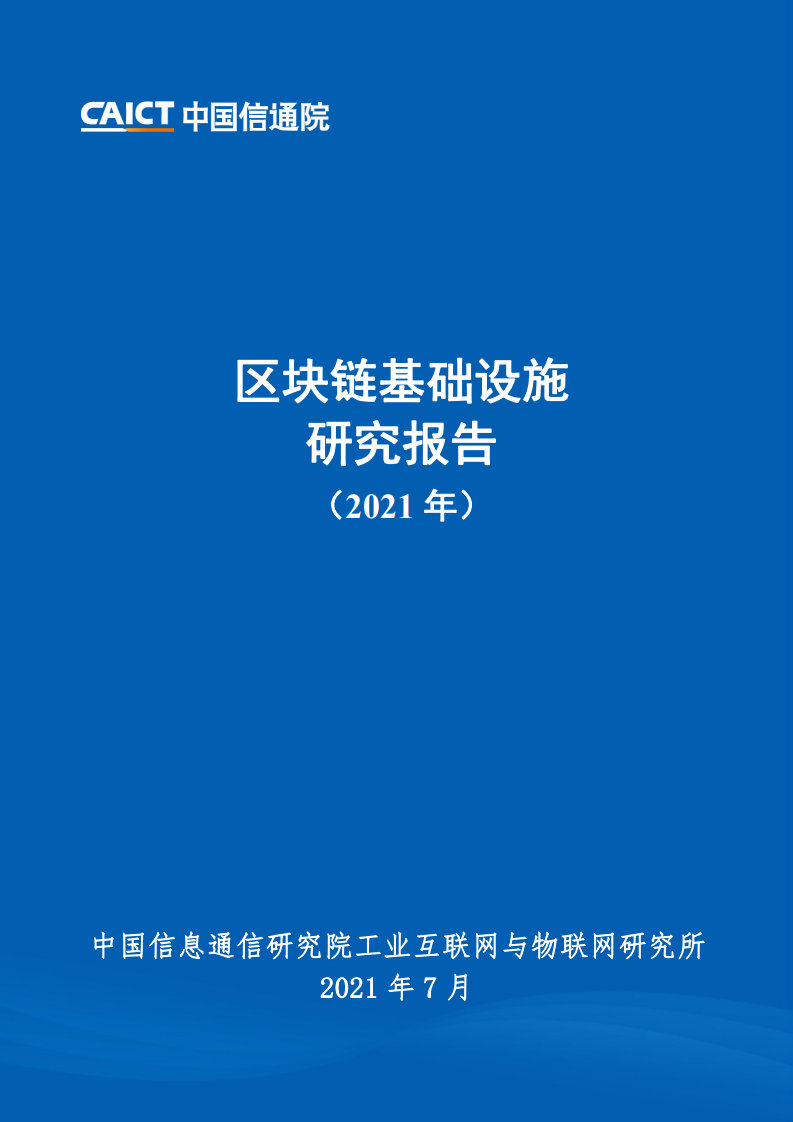 CAICT 中国信通院

区块链基础设施
研究报告
（2021 年）

中国信息通信研究院工业互联网与物联网研究所
2021 年 7 月